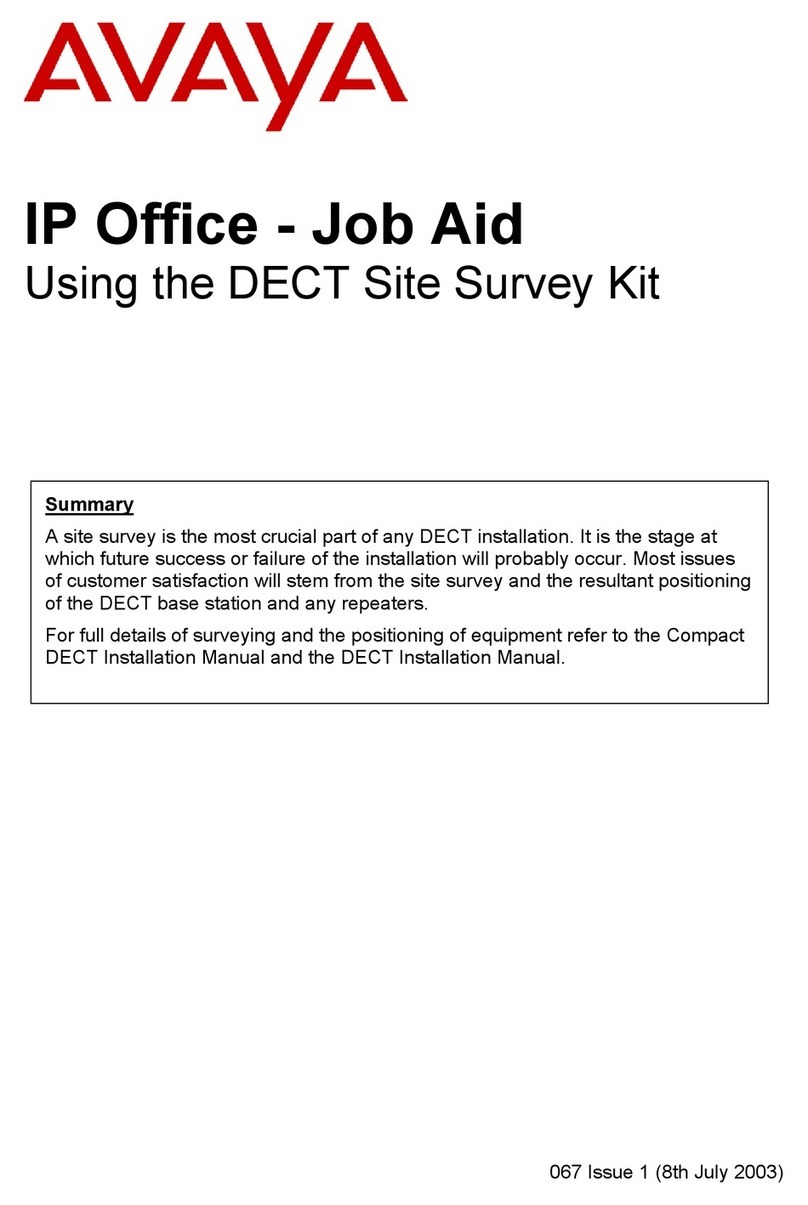 AVAYA

IP Office - Job Aid
Using the DECT Site Survey Kit

Summary

A site survey is the most crucial part of any DECT installation. It is the stage at which future success or failure of the installation will probably occur. Most issues of customer satisfaction will stem from the site survey and the resultant positioning of the DECT base station and any repeaters.

For full details of surveying and the positioning of equipment refer to the Compact DECT Installation Manual and the DECT Installation Manual.

067 Issue 1 (8th July 2003)